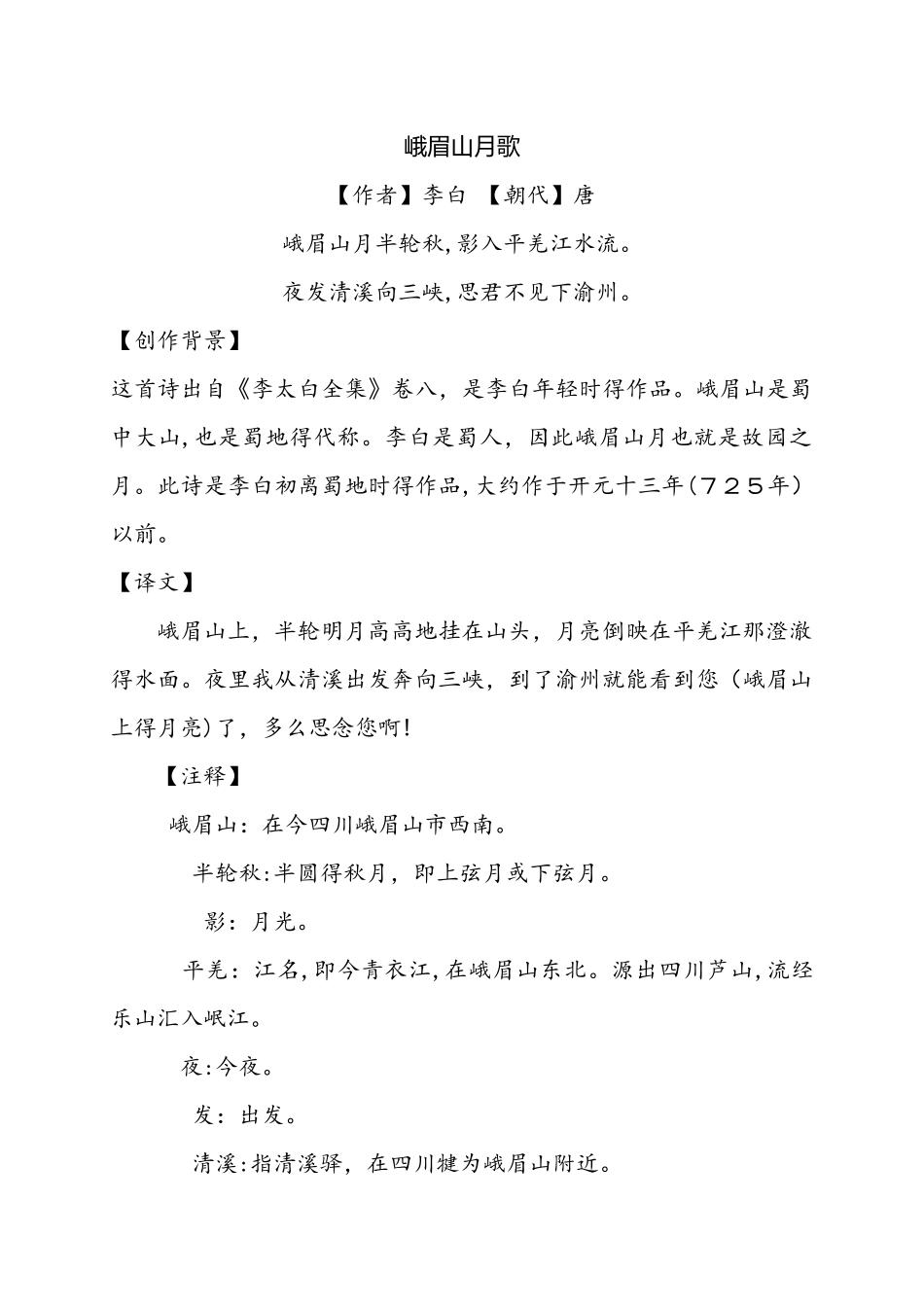 峨眉山月歌

【作者】李白 【朝代】唐

峨眉山月半轮秋,影入平羌江水流。

夜发清溪向三峡,思君不见下渝州。

【创作背景】

这首诗出自《李太白全集》卷八，是李白年轻时得作品。峨眉山是蜀中大山,也是蜀地得代称。李白是蜀人，因此峨眉山月也就是故园之月。此诗是李白初离蜀地时得作品,大约作于开元十三年（725年）以前。

【译文】

峨眉山上，半轮明月高高地挂在山头，月亮倒映在平羌江那澄澈得水面。夜里我从清溪出发奔向三峡，到了渝州就能看到您（峨眉山上得月亮)了，多么思念您啊!

【注释】

峨眉山：在今四川峨眉山市西南。

半轮秋:半圆得秋月，即上弦月或下弦月。

影：月光。

平羌：江名,即今青衣江,在峨眉山东北。源出四川芦山,流经乐山汇入岷江。

夜:今夜。

发：出发。

清溪:指清溪驿，在四川犍为峨眉山附近。